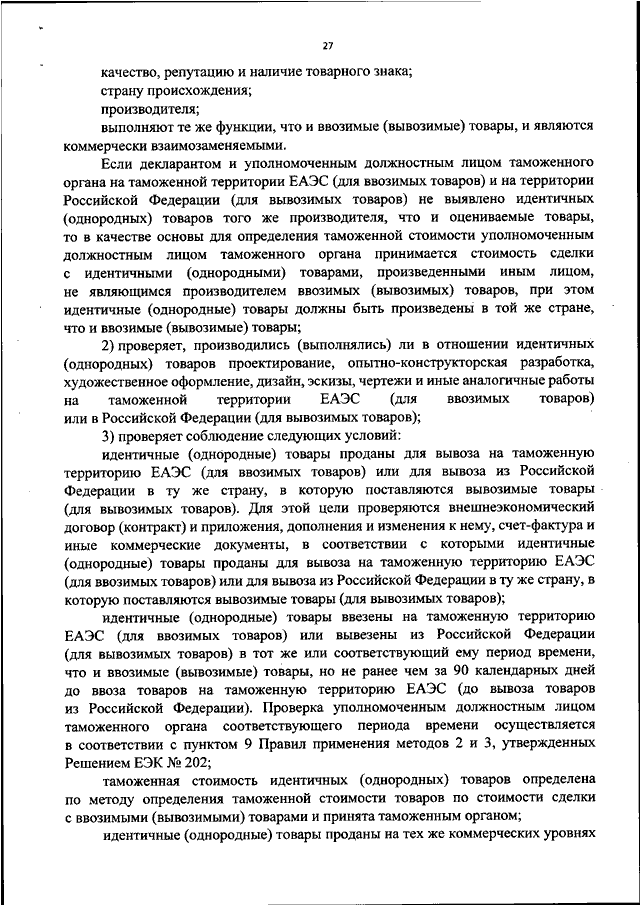 27

качество, репутацию и наличие товарного знака;

страну происхождения;

производителя;

выполняют те же функции, что и ввозимые (вывозимые) товары, и являются коммерчески взаимозаменяемыми.

Если декларантом и уполномоченным должностным лицом таможенного органа на таможенной территории ЕАЭС (для ввозимых товаров) и на территории Российской Федерации (для вывозимых товаров) не выявлено идентичных (однородных) товаров того же производителя, что и оцениваемые товары, то в качестве основы для определения таможенной стоимости уполномоченным должностным лицом таможенного органа принимается стоимость сделки с идентичными (однородными) товарами, произведенными иным лицом, не являющимся производителем ввозимых (вывозимых) товаров, при этом идентичные (однородные) товары должны быть произведены в той же стране, что и ввозимые (вывозимые) товары;

2) проверяет, производились (выполнялись) ли в отношении идентичных (однородных) товаров проектирование, опытно-конструкторская разработка, художественное оформление, дизайн, эскизы, чертежи и иные аналогичные работы на таможенной территории ЕАЭС (для ввозимых товаров) или в Российской Федерации (для вывозимых товаров);

3) проверяет соблюдение следующих условий:

идентичные (однородные) товары проданы для вывоза на таможенную территорию ЕАЭС (для ввозимых товаров) или для вывоза из Российской Федерации в ту же страну, в которую поставляются вывозимые товары (для вывозимых товаров). Для этой цели проверяются внешнеэкономический договор (контракт) и приложения, дополнения и изменения к нему, счет-фактура и иные коммерческие документы, в соответствии с которыми идентичные (однородные) товары проданы для вывоза на таможенную территорию ЕАЭС (для ввозимых товаров) или для вывоза из Российской Федерации в ту же страну, в которую поставляются вывозимые товары (для вывозимых товаров);

идентичные (однородные) товары ввезены на таможенную территорию ЕАЭС (для ввозимых товаров) или вывезены из Российской Федерации (для вывозимых товаров) в тот же или соответствующий ему период времени, что и ввозимые (вывозимые) товары, но не ранее чем за 90 календарных дней до ввоза товаров на таможенную территорию ЕАЭС (до вывоза товаров из Российской Федерации). Проверка уполномоченным должностным лицом таможенного органа соответствующего периода времени осуществляется в соответствии с пунктом 9 Правил применения методов 2 и 3, утвержденных Решением ЕЭК № 202;

таможенная стоимость идентичных (однородных) товаров определена по методу определения таможенной стоимости товаров по стоимости сделки с ввозимыми (вывозимыми) товарами и принята таможенным органом;

идентичные (однородные) товары проданы на тех же коммерческих уровнях